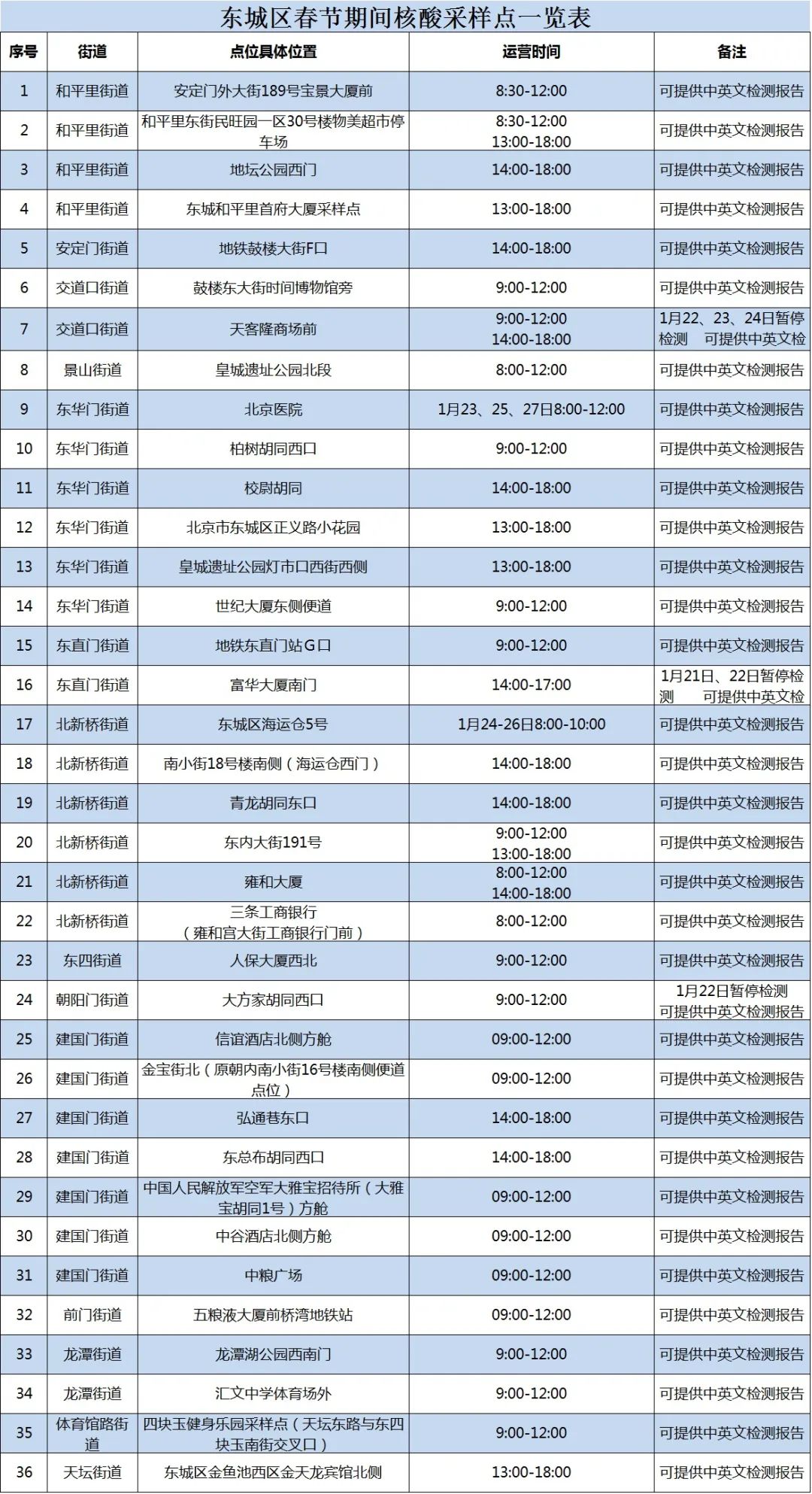 东城区春节期间核酸采样点一览表

| 序号 | 街道 | 点位具体位置 | 运营时间 | 备注 |
|---|---|---|---|---|
| 1 | 和平里街道 | 安定门外大街189号宝景大厦前 | 8:30-12:00 | 可提供中英文检测报告 |
| 2 | 和平里街道 | 和平里东街民旺园一区30号楼物美超市停车场 | 8:30-12:00 13:00-18:00 | 可提供中英文检测报告 |
| 3 | 和平里街道 | 地坛公园西门 | 14:00-18:00 | 可提供中英文检测报告 |
| 4 | 和平里街道 | 东城和平里首府大厦采样点 | 13:00-18:00 | 可提供中英文检测报告 |
| 5 | 安定门街道 | 地铁鼓楼大街F口 | 14:00-18:00 | 可提供中英文检测报告 |
| 6 | 交道口街道 | 鼓楼东大街时间博物馆旁 | 9:00-12:00 | 可提供中英文检测报告 |
| 7 | 交道口街道 | 天客隆商场前 | 9:00-12:00 14:00-18:00 | 1月22、23、24日暂停检测 可提供中英文检 |
| 8 | 景山街道 | 皇城遗址公园北段 | 8:00-12:00 | 可提供中英文检测报告 |
| 9 | 东华门街道 | 北京医院 | 1月23、25、27日8:00-12:00 | 可提供中英文检测报告 |
| 10 | 东华门街道 | 柏树胡同西口 | 9:00-12:00 | 可提供中英文检测报告 |
| 11 | 东华门街道 | 校尉胡同 | 14:00-18:00 | 可提供中英文检测报告 |
| 12 | 东华门街道 | 北京市东城区正义路小花园 | 13:00-18:00 | 可提供中英文检测报告 |
| 13 | 东华门街道 | 皇城遗址公园灯市口西街西侧 | 13:00-18:00 | 可提供中英文检测报告 |
| 14 | 东华门街道 | 世纪大厦东侧便道 | 9:00-12:00 | 可提供中英文检测报告 |
| 15 | 东直门街道 | 地铁东直门站G口 | 9:00-12:00 | 可提供中英文检测报告 |
| 16 | 东直门街道 | 富华大厦南门 | 14:00-17:00 | 1月21日、22日暂停检测 可提供中英文检 |
| 17 | 北新桥街道 | 东城区海运仓5号 | 1月24-26日8:00-10:00 | 可提供中英文检测报告 |
| 18 | 北新桥街道 | 南小街18号楼南侧（海运仓西门） | 14:00-18:00 | 可提供中英文检测报告 |
| 19 | 北新桥街道 | 青龙胡同东口 | 14:00-18:00 | 可提供中英文检测报告 |
| 20 | 北新桥街道 | 东内大街191号 | 9:00-12:00 13:00-18:00 | 可提供中英文检测报告 |
| 21 | 北新桥街道 | 雍和大厦 | 8:00-12:00 14:00-18:00 | 可提供中英文检测报告 |
| 22 | 北新桥街道 | 三条工商银行（雍和宫大街工商银行门前） | 8:00-12:00 | 可提供中英文检测报告 |
| 23 | 东四街道 | 人保大厦西北 | 9:00-12:00 | 可提供中英文检测报告 |
| 24 | 朝阳门街道 | 大方家胡同西口 | 9:00-12:00 | 1月22日暂停检测 可提供中英文检测报告 |
| 25 | 建国门街道 | 信谊酒店北侧方舱 | 09:00-12:00 | 可提供中英文检测报告 |
| 26 | 建国门街道 | 金宝街北（原朝内南小街16号楼南侧便道点位） | 09:00-12:00 | 可提供中英文检测报告 |
| 27 | 建国门街道 | 弘通巷东口 | 14:00-18:00 | 可提供中英文检测报告 |
| 28 | 建国门街道 | 东总布胡同西口 | 14:00-18:00 | 可提供中英文检测报告 |
| 29 | 建国门街道 | 中国人民解放军空军大雅宝招待所（大雅宝胡同1号）方舱 | 09:00-12:00 | 可提供中英文检测报告 |
| 30 | 建国门街道 | 中谷酒店北侧方舱 | 09:00-12:00 | 可提供中英文检测报告 |
| 31 | 建国门街道 | 中粮广场 | 09:00-12:00 | 可提供中英文检测报告 |
| 32 | 前门街道 | 五粮液大厦前桥湾地铁站 | 09:00-12:00 | 可提供中英文检测报告 |
| 33 | 龙潭街道 | 龙潭湖公园西南门 | 9:00-12:00 | 可提供中英文检测报告 |
| 34 | 龙潭街道 | 汇文中学体育场外 | 9:00-12:00 | 可提供中英文检测报告 |
| 35 | 体育馆路街道 | 四块玉健身乐园采样点（天坛东路与东四块玉南街交叉口） | 9:00-12:00 | 可提供中英文检测报告 |
| 36 | 天坛街道 | 东城区金鱼池西区金天龙宾馆北侧 | 13:00-18:00 | 可提供中英文检测报告 |